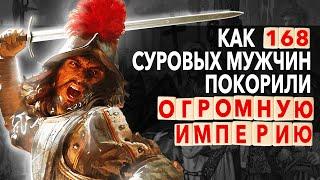 КАК 168
СУРОВЫХ МУЖЧИН
ПОКОРИЛИ
ОГРОМНУЮ
ИМПЕРИЮ